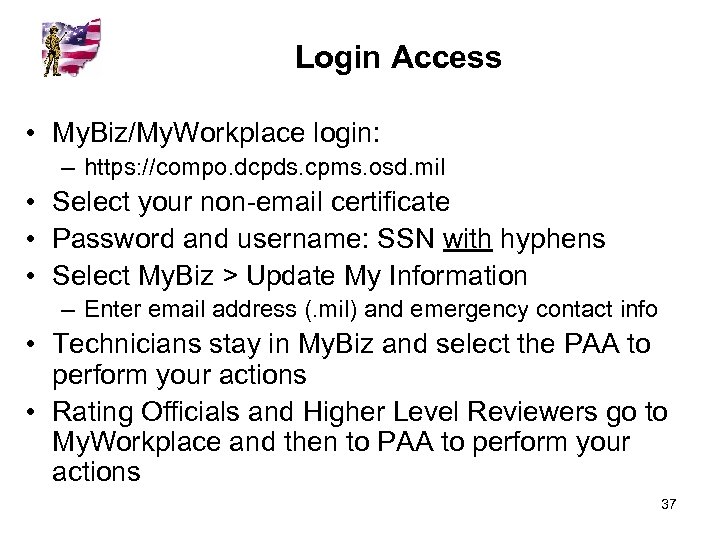 Login Access

• MyBiz/MyWorkplace login:
– https://compo.dcpds.cpms.osd.mil
• Select your non-email certificate
• Password and username: SSN with hyphens
• Select MyBiz > Update My Information
– Enter email address (.mil) and emergency contact info
• Technicians stay in MyBiz and select the PAA to perform your actions
• Rating Officials and Higher Level Reviewers go to MyWorkplace and then to PAA to perform your actions

37